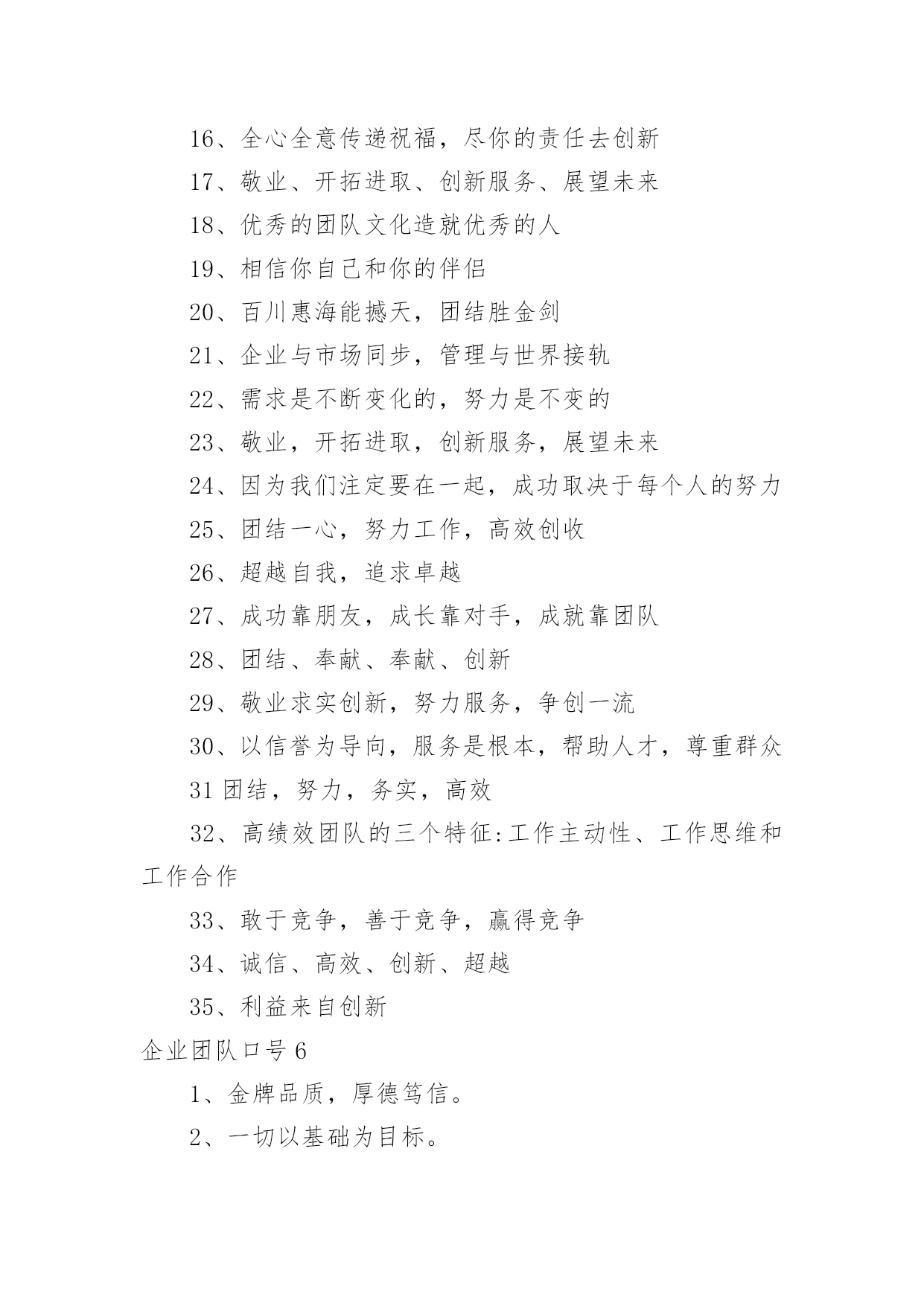 16、全心全意传递祝福，尽你的责任去创新

17、敬业、开拓进取、创新服务、展望未来

18、优秀的团队文化造就优秀的人

19、相信你自己和你的伴侣

20、百川惠海能撼天，团结胜金剑

21、企业与市场同步，管理与世界接轨

22、需求是不断变化的，努力是不变的

23、敬业，开拓进取，创新服务，展望未来

24、因为我们注定要在一起，成功取决于每个人的努力

25、团结一心，努力工作，高效创收

26、超越自我，追求卓越

27、成功靠朋友，成长靠对手，成就靠团队

28、团结、奉献、奉献、创新

29、敬业求实创新，努力服务，争创一流

30、以信誉为导向，服务是根本，帮助人才，尊重群众

31 团结，努力，务实，高效

32、高绩效团队的三个特征:工作主动性、工作思维和工作合作

33、敢于竞争，善于竞争，赢得竞争

34、诚信、高效、创新、超越

35、利益来自创新

企业团队口号 6

1、金牌品质，厚德笃信。

2、一切以基础为目标。